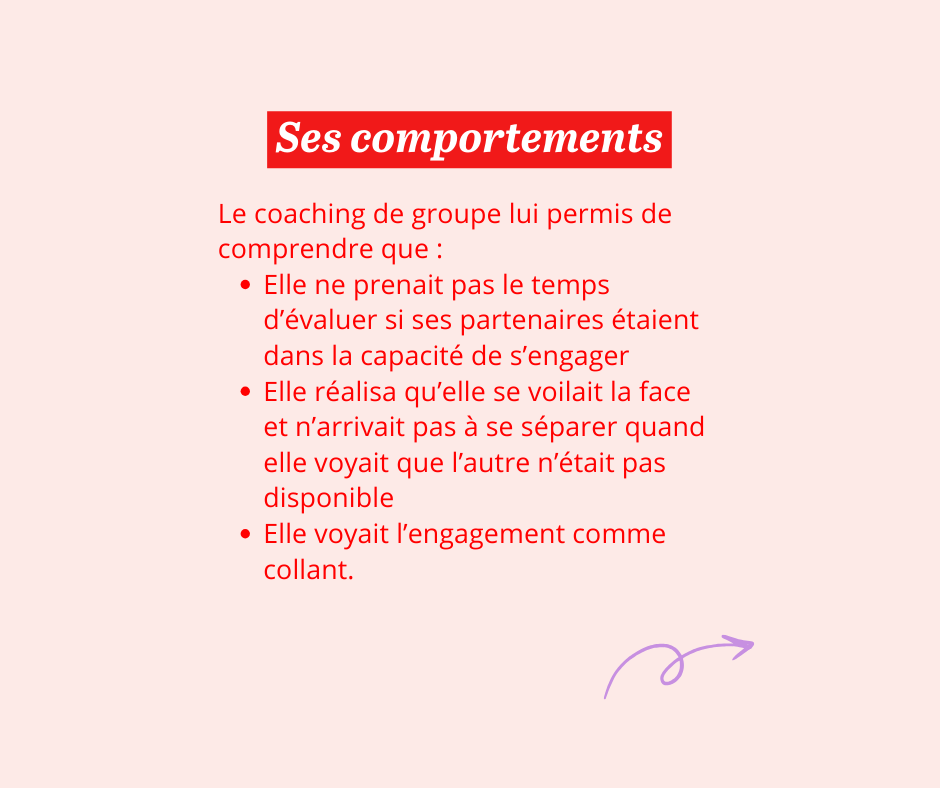 Ses comportements

Le coaching de groupe lui permis de comprendre que :

• Elle ne prenait pas le temps d'évaluer si ses partenaires étaient dans la capacité de s'engager
• Elle réalisa qu'elle se voilait la face et n'arrivait pas à se séparer quand elle voyait que l'autre n'était pas disponible
• Elle voyait l'engagement comme collant.